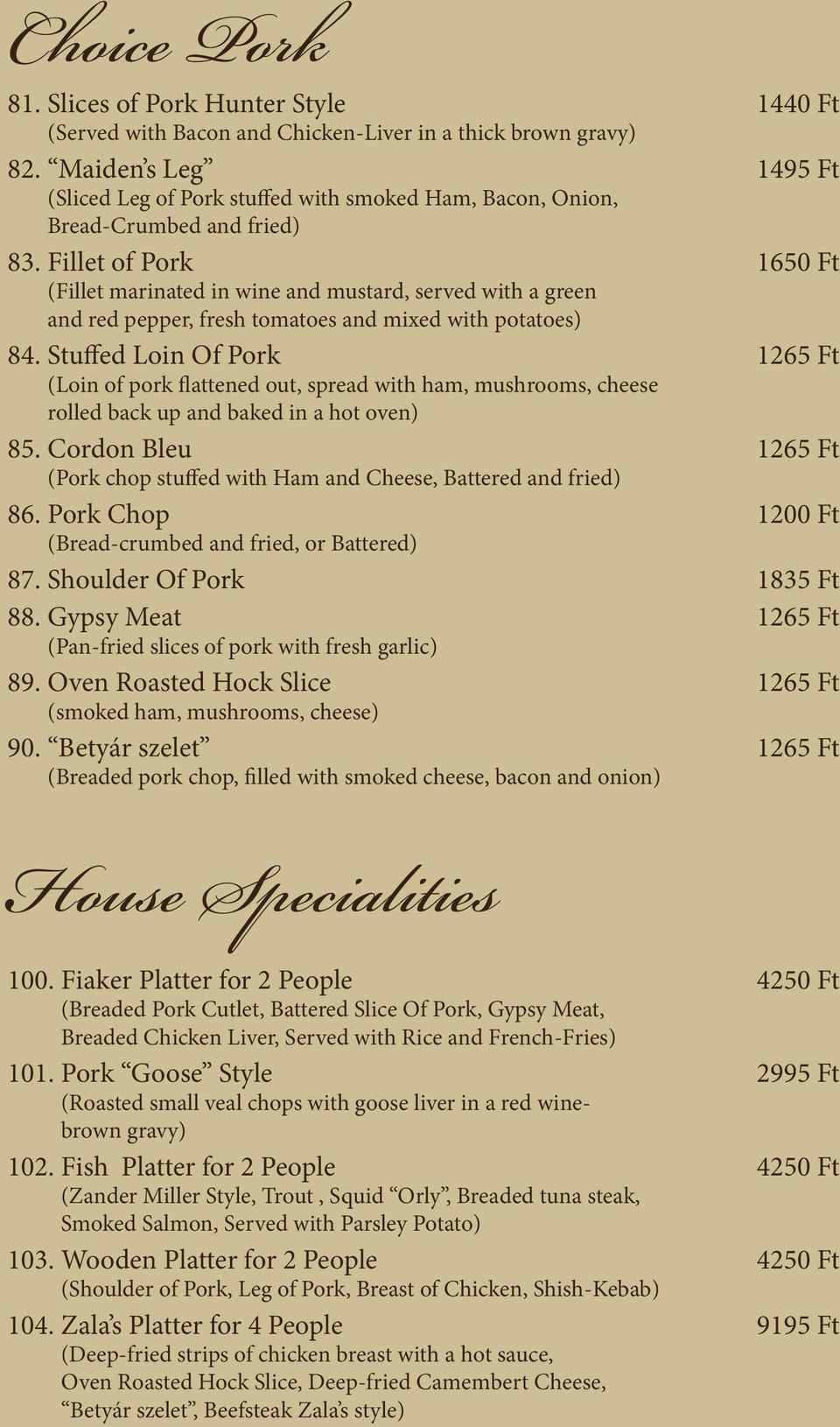 Choice Pork

81. Slices of Pork Hunter Style 1440 Ft
(Served with Bacon and Chicken-Liver in a thick brown gravy)

82. “Maiden’s Leg” 1495 Ft
(Sliced Leg of Pork stuffed with smoked Ham, Bacon, Onion, Bread-Crumbed and fried)

83. Fillet of Pork 1650 Ft
(Fillet marinated in wine and mustard, served with a green and red pepper, fresh tomatoes and mixed with potatoes)

84. Stuffed Loin Of Pork 1265 Ft
(Loin of pork flattened out, spread with ham, mushrooms, cheese rolled back up and baked in a hot oven)

85. Cordon Bleu 1265 Ft
(Pork chop stuffed with Ham and Cheese, Battered and fried)

86. Pork Chop 1200 Ft
(Bread-crumbed and fried, or Battered)

87. Shoulder Of Pork 1835 Ft

88. Gypsy Meat 1265 Ft
(Pan-fried slices of pork with fresh garlic)

89. Oven Roasted Hock Slice 1265 Ft
(smoked ham, mushrooms, cheese)

90. “Betyár szelet” 1265 Ft
(Breaded pork chop, filled with smoked cheese, bacon and onion)

House Specialities

100. Fiaker Platter for 2 People 4250 Ft
(Breaded Pork Cutlet, Battered Slice Of Pork, Gypsy Meat, Breaded Chicken Liver, Served with Rice and French-Fries)

101. Pork “Goose” Style 2995 Ft
(Roasted small veal chops with goose liver in a red wine-brown gravy)

102. Fish Platter for 2 People 4250 Ft
(Zander Miller Style, Trout , Squid “Orly”, Breaded tuna steak, Smoked Salmon, Served with Parsley Potato)

103. Wooden Platter for 2 People 4250 Ft
(Shoulder of Pork, Leg of Pork, Breast of Chicken, Shish-Kebab)

104. Zala’s Platter for 4 People 9195 Ft
(Deep-fried strips of chicken breast with a hot sauce, Oven Roasted Hock Slice, Deep-fried Camembert Cheese, “Betyár szelet”, Beefsteak Zala’s style)